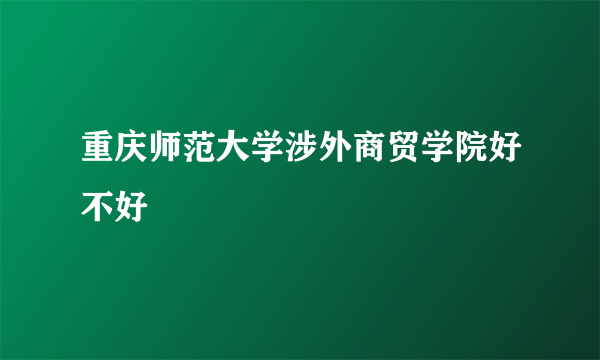 重庆师范大学涉外商贸学院好不好